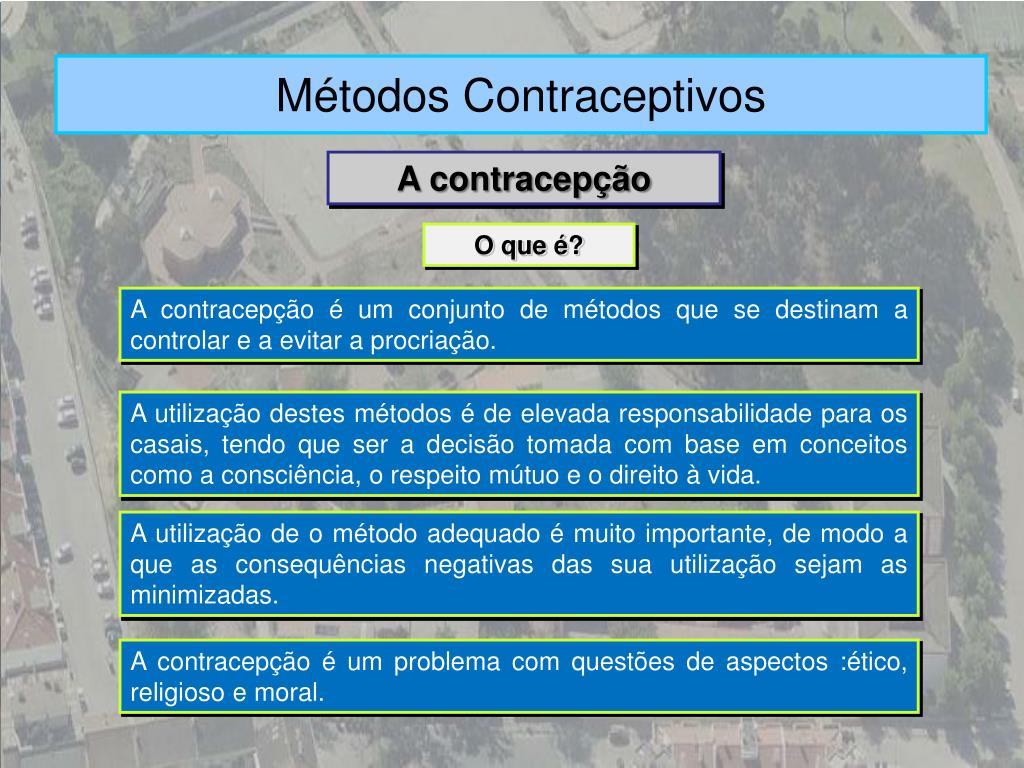 Métodos Contraceptivos

A contracepção

O que é?

A contracepção é um conjunto de métodos que se destinam a controlar e a evitar a procriação.

A utilização destes métodos é de elevada responsabilidade para os casais, tendo que ser a decisão tomada com base em conceitos como a consciência, o respeito mútuo e o direito à vida.

A utilização de o método adequado é muito importante, de modo a que as consequências negativas das sua utilização sejam as minimizadas.

A contracepção é um problema com questões de aspectos :ético, religioso e moral.